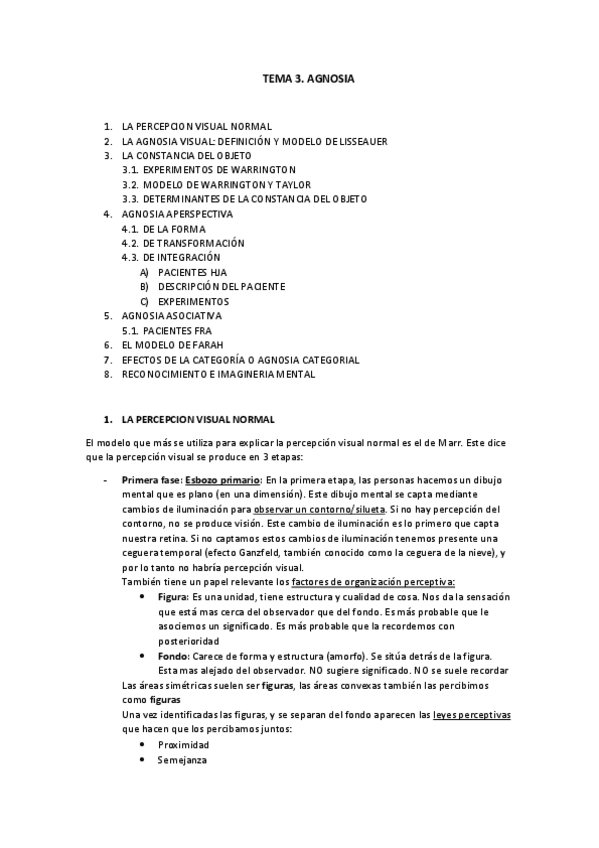 TEMA 3. AGNOSIA

1. LA PERCEPCION VISUAL NORMAL
2. LA AGNOSIA VISUAL: DEFINICIÓN Y MODELO DE LISSEAUER
3. LA CONSTANCIA DEL OBJETO
3.1. EXPERIMENTOS DE WARRINGTON
3.2. MODELO DE WARRINGTON Y TAYLOR
3.3. DETERMINANTES DE LA CONSTANCIA DEL OBJETO
4. AGNOSIA APERSPECTIVA
4.1. DE LA FORMA
4.2. DE TRANSFORMACIÓN
4.3. DE INTEGRACIÓN
A) PACIENTES HJA
B) DESCRIPCIÓN DEL PACIENTE
C) EXPERIMENTOS
5. AGNOSIA ASOCIATIVA
5.1. PACIENTES FRA
6. EL MODELO DE FARAH
7. EFECTOS DE LA CATEGORÍA O AGNOSIA CATEGORIAL
8. RECONOCIMIENTO E IMAGINERIA MENTAL

1. LA PERCEPCION VISUAL NORMAL

El modelo que más se utiliza para explicar la percepción visual normal es el de Marr. Este dice que la percepción visual se produce en 3 etapas:

- Primera fase: Esbozo primario: En la primera etapa, las personas hacemos un dibujo mental que es plano (en una dimensión). Este dibujo mental se capta mediante cambios de iluminación para observar un contorno/silueta. Si no hay percepción del contorno, no se produce visión. Este cambio de iluminación es lo primero que capta nuestra retina. Si no captamos estos cambios de iluminación tenemos presente una ceguera temporal (efecto Ganzfeld, también conocido como la ceguera de la nieve), y por lo tanto no habría percepción visual.
También tiene un papel relevante los factores de organización perceptiva:
• Figura: Es una unidad, tiene estructura y cualidad de cosa. Nos da la sensación que está mas cerca del observador que del fondo. Es más probable que le asociemos un significado. Es más probable que la recordemos con posterioridad
• Fondo: Carece de forma y estructura (amorfo). Se sitúa detrás de la figura. Esta mas alejado del observador. NO sugiere significado. NO se suele recordar
Las áreas simétricas suelen ser figuras, las áreas convexas también las percibimos como figuras
Una vez identificadas las figuras, y se separan del fondo aparecen las leyes perceptivas que hacen que los percibamos juntos:
• Proximidad
• Semejanza